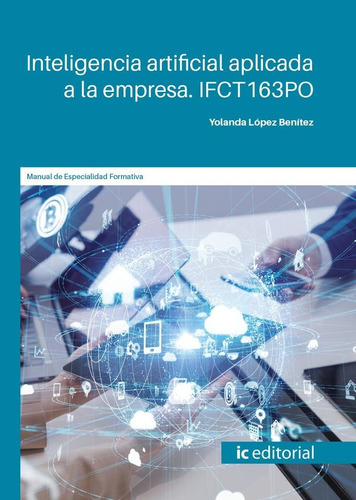 Inteligencia artificial aplicada a la empresa. IFCT163PO

Yolanda López Benítez

Manual de Especialidad Formativa

ic editorial